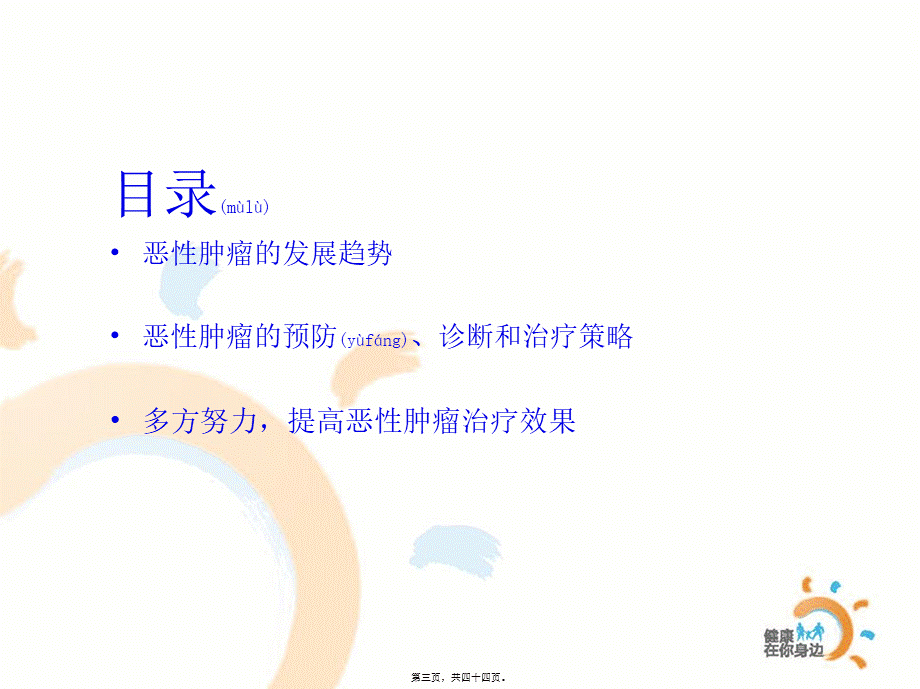 目录(mùlù)

• 恶性肿瘤的发展趋势

• 恶性肿瘤的预防(yùfáng)、诊断和治疗策略

• 多方努力，提高恶性肿瘤治疗效果

健康在你身边

第三页，共四十四页。